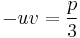 $-uv = \frac{p}{3}$